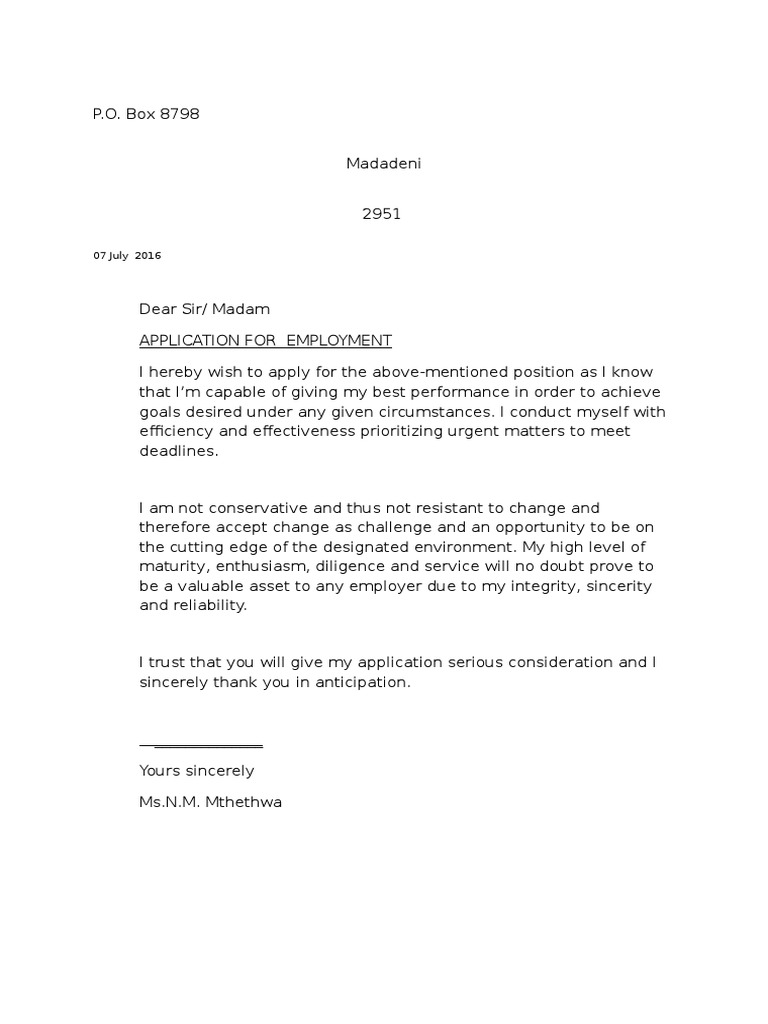 P.O. Box 8798

Madadeni

2951

07 July 2016

Dear Sir/ Madam

APPLICATION FOR EMPLOYMENT

I hereby wish to apply for the above-mentioned position as I know that I'm capable of giving my best performance in order to achieve goals desired under any given circumstances. I conduct myself with efficiency and effectiveness prioritizing urgent matters to meet deadlines.

I am not conservative and thus not resistant to change and therefore accept change as challenge and an opportunity to be on the cutting edge of the designated environment. My high level of maturity, enthusiasm, diligence and service will no doubt prove to be a valuable asset to any employer due to my integrity, sincerity and reliability.

I trust that you will give my application serious consideration and I sincerely thank you in anticipation.

Yours sincerely

Ms.N.M. Mthethwa